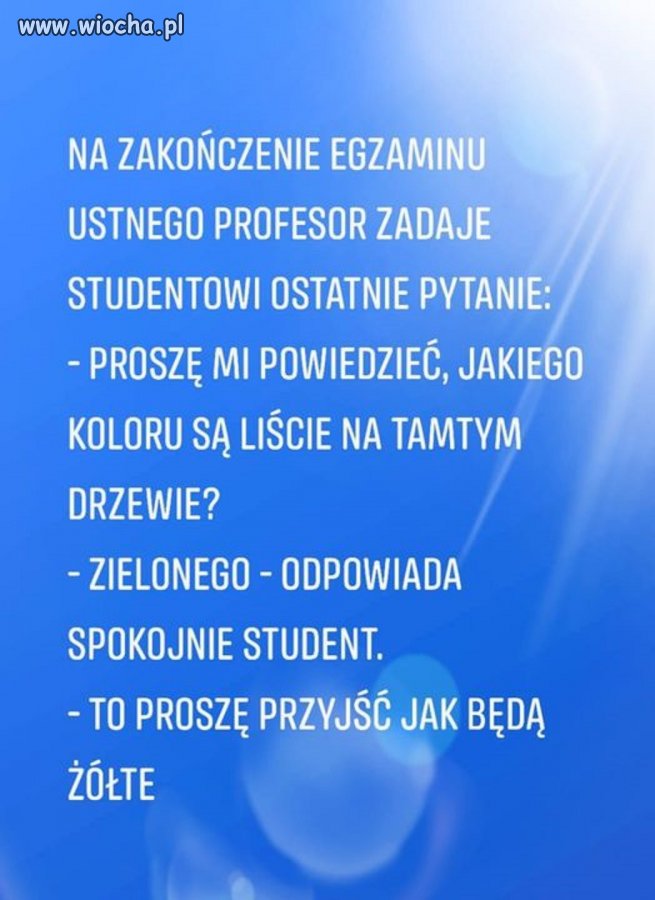 www.wiocha.pl

NA ZAKOŃCZENIE EGZAMINU USTNEGO PROFESOR ZADAJE STUDENTOWI OSTATNIE PYTANIE:
- PROSZĘ MI POWIEDZIEĆ, JAKIEGO KOLORU SĄ LIŚCIE NA TAMTYM DRZEWIE?
- ZIELONEGO - ODPOWIADA SPOKOJNIE STUDENT.
- TO PROSZĘ PRZYJŚĆ JAK BĘDĄ ŻÓŁTE